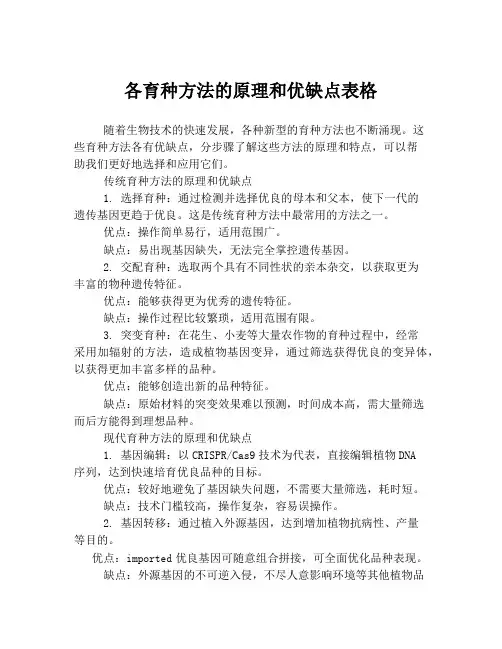 各育种方法的原理和优缺点表格

随着生物技术的快速发展，各种新型的育种方法也不断涌现。这些育种方法各有优缺点，分步骤了解这些方法的原理和特点，可以帮助我们更好地选择和应用它们。

传统育种方法的原理和优缺点

1. 选择育种：通过检测并选择优良的母本和父本，使下一代的遗传基因更趋于优良。这是传统育种方法中最常用的方法之一。

优点：操作简单易行，适用范围广。

缺点：易出现基因缺失，无法完全掌控遗传基因。

2. 交配育种：选取两个具有不同性状的亲本杂交，以获取更为丰富的物种遗传特征。

优点：能够获得更为优秀的遗传特征。

缺点：操作过程比较繁琐，适用范围有限。

3. 突变育种：在花生、小麦等大量农作物的育种过程中，经常采用加辐射的方法，造成植物基因变异，通过筛选获得优良的变异体，以获得更加丰富多样的品种。

优点：能够创造出新的品种特征。

缺点：原始材料的突变效果难以预测，时间成本高，需大量筛选而后方能得到理想品种。

现代育种方法的原理和优缺点

1. 基因编辑：以 CRISPR/Cas9 技术为代表，直接编辑植物 DNA 序列，达到快速培育优良品种的目标。

优点：较好地避免了基因缺失问题，不需要大量筛选，耗时短。

缺点：技术门槛较高，操作复杂，容易误操作。

2. 基因转移：通过植入外源基因，达到增加植物抗病性、产量等目的。

优点：imported 优良基因可随意组合拼接，可全面优化品种表现。

缺点：外源基因的不可逆入侵，不尽人意影响环境等其他植物品